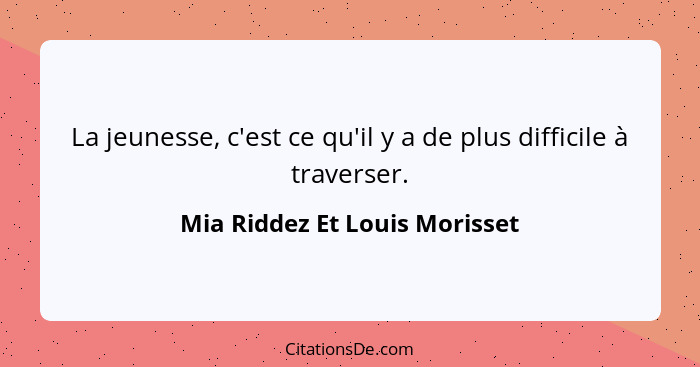 La jeunesse, c'est ce qu'il y a de plus difficile à traverser.

Mia Riddez Et Louis Morisset

CitationsDe.com